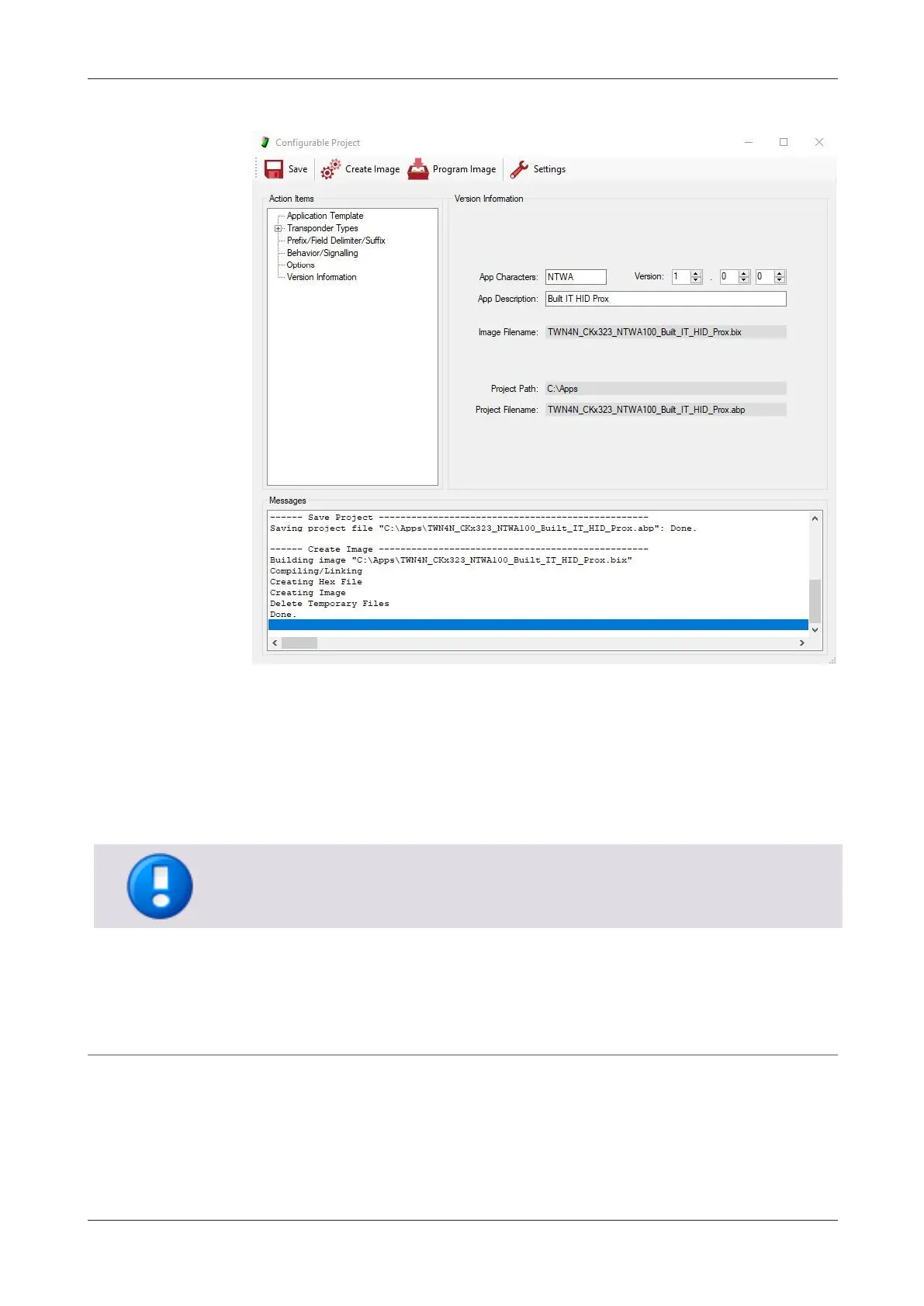 Configurable Project

Save Create Image Program Image Settings

Action Items

Application Template
Transponder Types
Prefix/Field Delimiter/Suffix
Behavior/Signalling
Options
Version Information

Version Information

App Characters: NTWA Version: 1 . 0 0

App Description: Built IT HID Prox

Image Filename: TWN4N_CKx323_NTWA100_Built_IT_HID_Prox.bix

Project Path: C:\Apps

Project Filename: TWN4N_CKx323_NTWA100_Built_IT_HID_Prox.abp

Messages

------ Save Project --------------------------------------------------
Saving project file "C:\Apps\TWN4N_CKx323_NTWA100_Built_IT_HID_Prox.abp": Done.

------ Create Image --------------------------------------------------
Building image "C:\Apps\TWN4N_CKx323_NTWA100_Built_IT_HID_Prox.bix"
Compiling/Linking
Creating Hex File
Creating Image
Delete Temporary Files
Done.